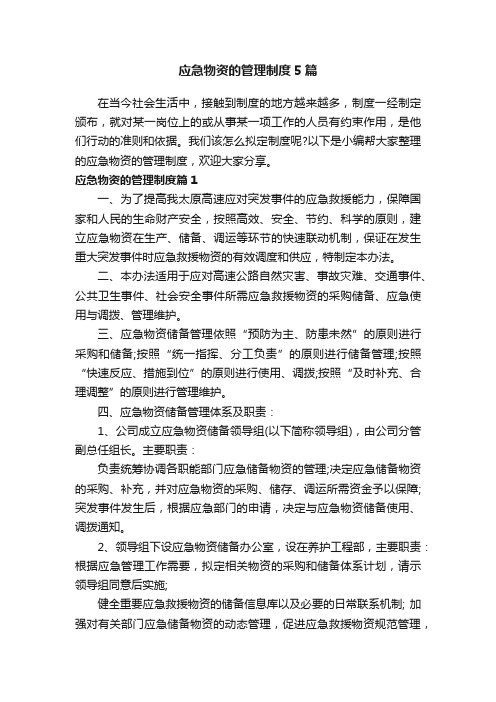 应急物资的管理制度5篇

在当今社会生活中，接触到制度的地方越来越多，制度一经制定颁布，就对某一岗位上的或从事某一项工作的人员有约束作用，是他们行动的准则和依据。我们该怎么拟定制度呢?以下是小编帮大家整理的应急物资的管理制度，欢迎大家分享。

应急物资的管理制度篇1

一、为了提高我太原高速应对突发事件的应急救援能力，保障国家和人民的生命财产安全，按照高效、安全、节约、科学的原则，建立应急物资在生产、储备、调运等环节的快速联动机制，保证在发生重大突发事件时应急救援物资的有效调度和供应，特制定本办法。

二、本办法适用于应对高速公路自然灾害、事故灾难、交通事件、公共卫生事件、社会安全事件所需应急救援物资的采购储备、应急使用与调拨、管理维护。

三、应急物资储备管理依照“预防为主、防患未然”的原则进行采购和储备;按照“统一指挥、分工负责”的原则进行储备管理;按照“快速反应、措施到位”的原则进行使用、调拨;按照“及时补充、合理调整”的原则进行管理维护。

四、应急物资储备管理体系及职责：

1、公司成立应急物资储备领导组(以下简称领导组)，由公司分管副总任组长。主要职责：

负责统筹协调各职能部门应急储备物资的管理;决定应急储备物资的采购、补充，并对应急物资的采购、储存、调运所需资金予以保障;突发事件发生后，根据应急部门的申请，决定与应急物资储备使用、调拨通知。

2、领导组下设应急物资储备办公室，设在养护工程部，主要职责：根据应急管理工作需要，拟定相关物资的采购和储备体系计划，请示领导组同意后实施;

健全重要应急救援物资的储备信息库以及必要的日常联系机制; 加强对有关部门应急储备物资的动态管理，促进应急救援物资规范管理，